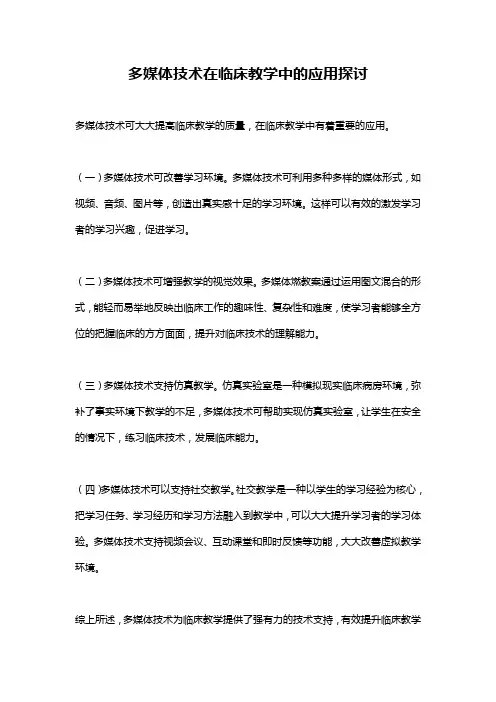 多媒体技术在临床教学中的应用探讨

多媒体技术可大大提高临床教学的质量，在临床教学中有着重要的应用。

（一）多媒体技术可改善学习环境。多媒体技术可利用多种多样的媒体形式，如视频、音频、图片等，创造出真实感十足的学习环境。这样可以有效的激发学习者的学习兴趣，促进学习。

（二）多媒体技术可增强教学的视觉效果。多媒体燃教案通过运用图文混合的形式，能轻而易举地反映出临床工作的趣味性、复杂性和难度，使学习者能够全方位的把握临床的方方面面，提升对临床技术的理解能力。

（三）多媒体技术支持仿真教学。仿真实验室是一种模拟现实临床病房环境，弥补了事实环境下教学的不足，多媒体技术可帮助实现仿真实验室，让学生在安全的情况下，练习临床技术，发展临床能力。

（四）多媒体技术可以支持社交教学。社交教学是一种以学生的学习经验为核心，把学习任务、学习经历和学习方法融入到教学中，可以大大提升学习者的学习体验。多媒体技术支持视频会议、互动课堂和即时反馈等功能，大大改善虚拟教学环境。

综上所述，多媒体技术为临床教学提供了强有力的技术支持，有效提升临床教学